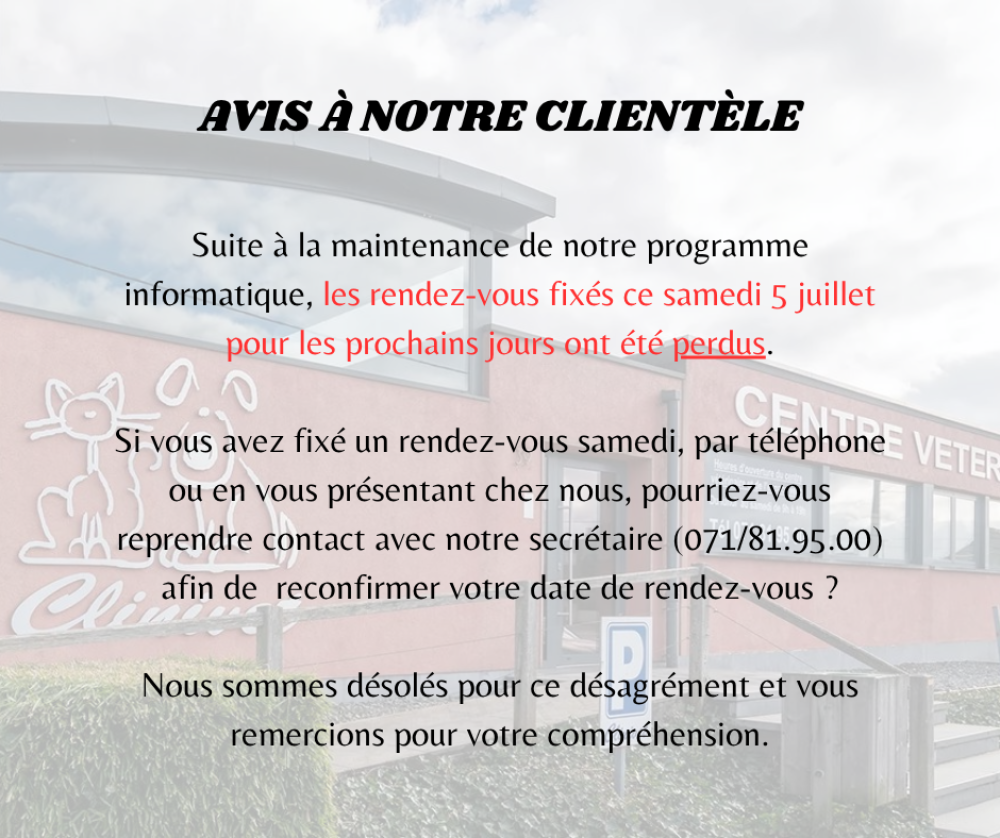 AVIS À NOTRE CLIENTÈLE

Suite à la maintenance de notre programme informatique, les rendez-vous fixés ce samedi 5 juillet pour les prochains jours ont été perdus.

Si vous avez fixé un rendez-vous samedi, par téléphone ou en vous présentant chez nous, pourriez-vous reprendre contact avec notre secrétaire (071/81.95.00) afin de reconfirmer votre date de rendez-vous ?

Nous sommes désolés pour ce désagrément et vous remercions pour votre compréhension.

CENTRE VETER

Clini

P